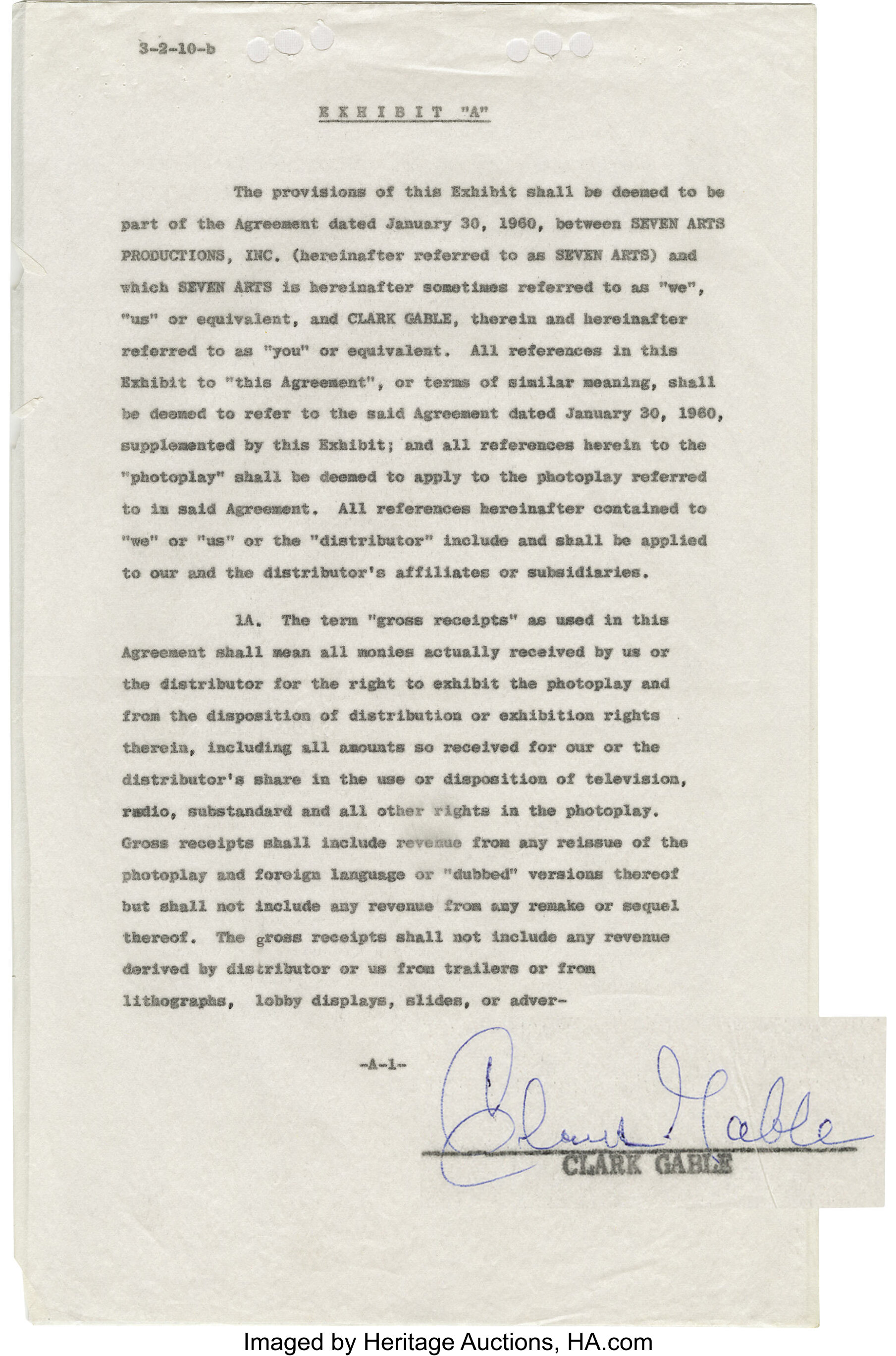 3-2-10-b

EXHIBIT "A"

The provisions of this Exhibit shall be deemed to be part of the Agreement dated January 30, 1960, between SEVEN ARTS PRODUCTIONS, INC. (hereinafter referred to as SEVEN ARTS) and which SEVEN ARTS is hereinafter sometimes referred to as "we", "us" or equivalent, and CLARK GABLE, therein and hereinafter referred to as "you" or equivalent. All references in this Exhibit to "this Agreement", or terms of similar meaning, shall be deemed to refer to the said Agreement dated January 30, 1960, supplemented by this Exhibit; and all references herein to the "photoplay" shall be deemed to apply to the photoplay referred to in said Agreement. All references hereinafter contained to "we" or "us" or the "distributor" include and shall be applied to our and the distributor's affiliates or subsidiaries.

1A. The term "gross receipts" as used in this Agreement shall mean all monies actually received by us or the distributor for the right to exhibit the photoplay and from the disposition of distribution or exhibition rights therein, including all amounts so received for our or the distributor's share in the use or disposition of television, radio, substandard and all other rights in the photoplay. Gross receipts shall include revenue from any reissue of the photoplay and foreign language or "dubbed" versions thereof but shall not include any revenue from any remake or sequel thereof. The gross receipts shall not include any revenue derived by distributor or us from trailers or from lithographs, lobby displays, slides, or adver-

-A-1-

Clark Gable
CLARK GABLE

Imaged by Heritage Auctions, HA.com